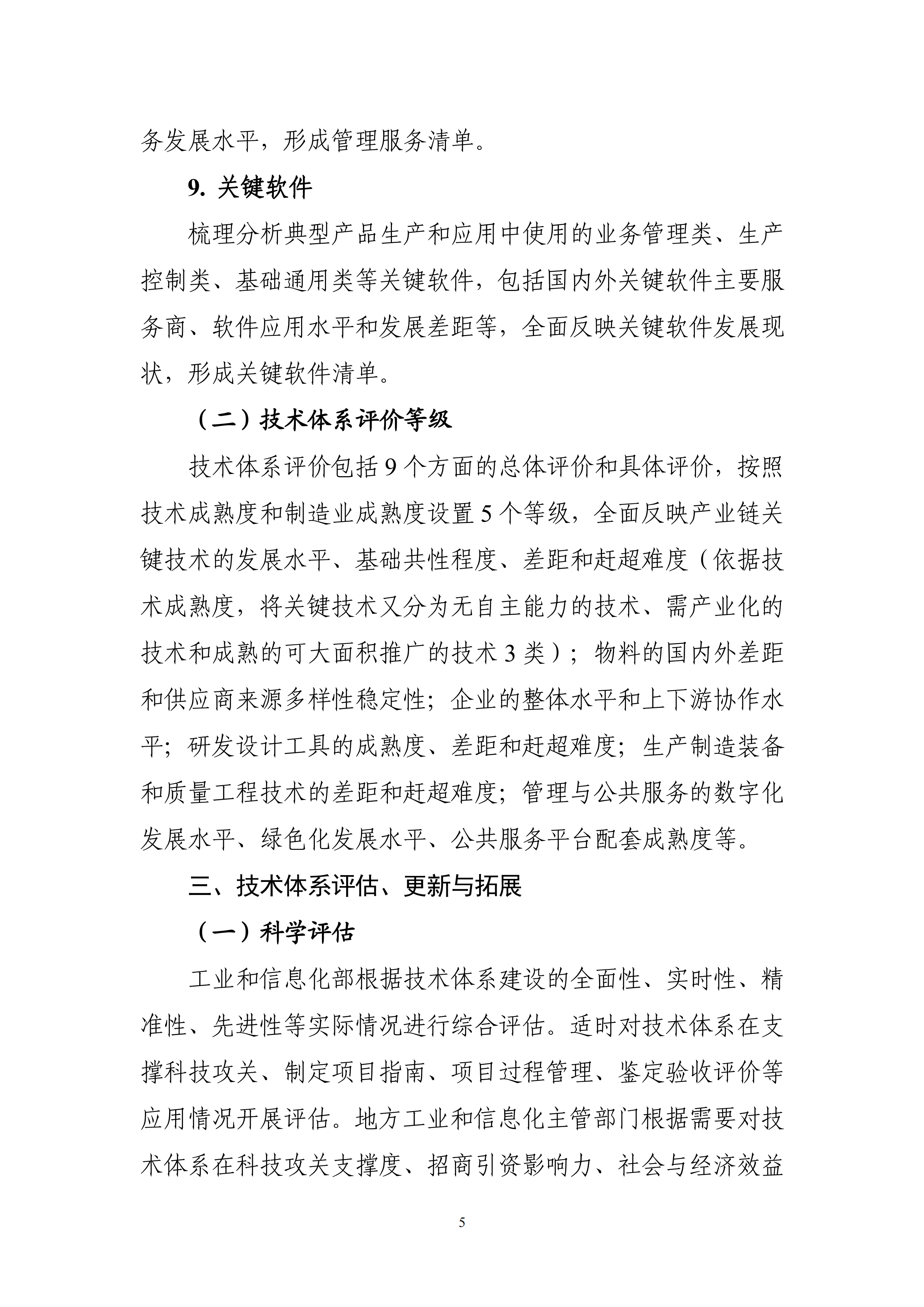 务发展水平，形成管理服务清单。

9. 关键软件

梳理分析典型产品生产和应用中使用的业务管理类、生产控制类、基础通用类等关键软件，包括国内外关键软件主要服务商、软件应用水平和发展差距等，全面反映关键软件发展现状，形成关键软件清单。

（二）技术体系评价等级

技术体系评价包括 9 个方面的总体评价和具体评价，按照技术成熟度和制造业成熟度设置 5 个等级，全面反映产业链关键技术的发展水平、基础共性程度、差距和赶超难度（依据技术成熟度，将关键技术又分为无自主能力的技术、需产业化的技术和成熟的可大面积推广的技术 3 类）；物料的国内外差距和供应商来源多样性稳定性；企业的整体水平和上下游协作水平；研发设计工具的成熟度、差距和赶超难度；生产制造装备和质量工程技术的差距和赶超难度；管理与公共服务的数字化发展水平、绿色化发展水平、公共服务平台配套成熟度等。

三、技术体系评估、更新与拓展

（一）科学评估

工业和信息化部根据技术体系建设的全面性、实时性、精准性、先进性等实际情况进行综合评估。适时对技术体系在支撑科技攻关、制定项目指南、项目过程管理、鉴定验收评价等应用情况开展评估。地方工业和信息化主管部门根据需要对技术体系在科技攻关支撑度、招商引资影响力、社会与经济效益

5